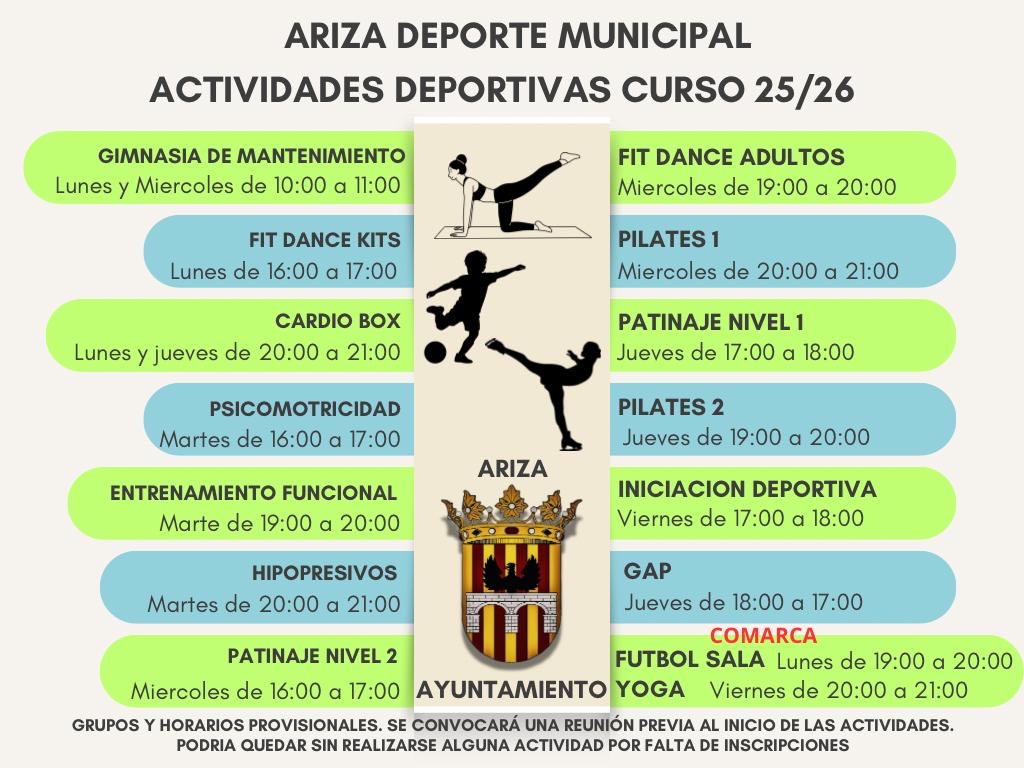 ARIZA DEPORTE MUNICIPAL
ACTIVIDADES DEPORTIVAS CURSO 25/26

GIMNASIA DE MANTENIMIENTO
Lunes y Miercoles de 10:00 a 11:00

FIT DANCE KITS
Lunes de 16:00 a 17:00

CARDIO BOX
Lunes y jueves de 20:00 a 21:00

PSICOMOTRICIDAD
Martes de 16:00 a 17:00

ENTRENAMIENTO FUNCIONAL
Marte de 19:00 a 20:00

HIPOPRESIVOS
Martes de 20:00 a 21:00

PATINAJE NIVEL 2
Miercoles de 16:00 a 17:00

ARIZA

AYUNTAMIENTO

FIT DANCE ADULTOS
Miercoles de 19:00 a 20:00

PILATES 1
Miercoles de 20:00 a 21:00

PATINAJE NIVEL 1
Jueves de 17:00 a 18:00

PILATES 2
Jueves de 19:00 a 20:00

INICIACION DEPORTIVA
Viernes de 17:00 a 18:00

GAP
Jueves de 18:00 a 17:00

COMARCA
FUTBOL SALA Lunes de 19:00 a 20:00
YOGA Viernes de 20:00 a 21:00

GRUPOS Y HORARIOS PROVISIONALES. SE CONVOCARÁ UNA REUNIÓN PREVIA AL INICIO DE LAS ACTIVIDADES.
PODRIA QUEDAR SIN REALIZARSE ALGUNA ACTIVIDAD POR FALTA DE INSCRIPCIONES